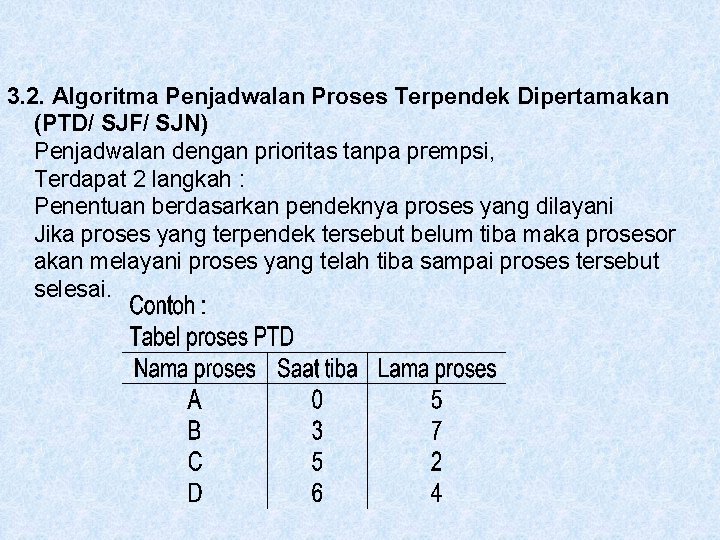 3.2. Algoritma Penjadwalan Proses Terpendek Dipertamakan (PTD/ SJF/ SJN)

Penjadwalan dengan prioritas tanpa prempsi,
Terdapat 2 langkah :
Penentuan berdasarkan pendeknya proses yang dilayani
Jika proses yang terpendek tersebut belum tiba maka prosesor akan melayani proses yang telah tiba sampai proses tersebut selesai.

Contoh :
Tabel proses PTD

| Nama proses | Saat tiba | Lama proses |
|---|---|---|
| A | 0 | 5 |
| B | 3 | 7 |
| C | 5 | 2 |
| D | 6 | 4 |